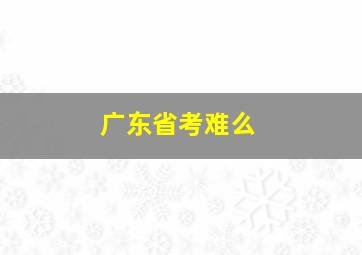 广东省考难么